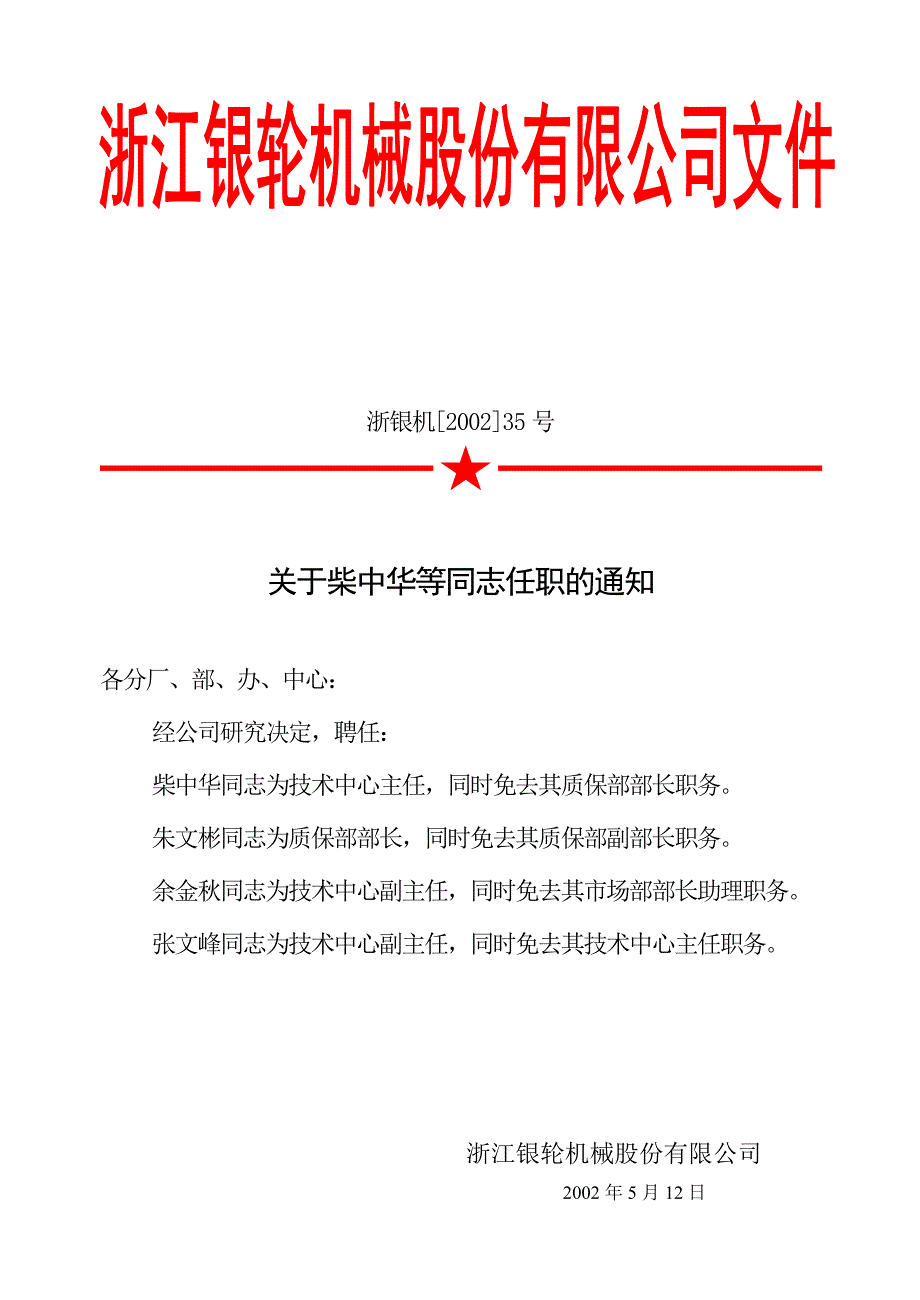 浙江银轮机械股份有限公司文件

浙银机[2002]35 号

关于柴中华等同志任职的通知

各分厂、部、办、中心：

经公司研究决定，聘任：

柴中华同志为技术中心主任，同时免去其质保部部长职务。

朱文彬同志为质保部部长，同时免去其质保部副部长职务。

余金秋同志为技术中心副主任，同时免去其市场部部长助理职务。

张文峰同志为技术中心副主任，同时免去其技术中心主任职务。

浙江银轮机械股份有限公司

2002 年 5 月 12 日